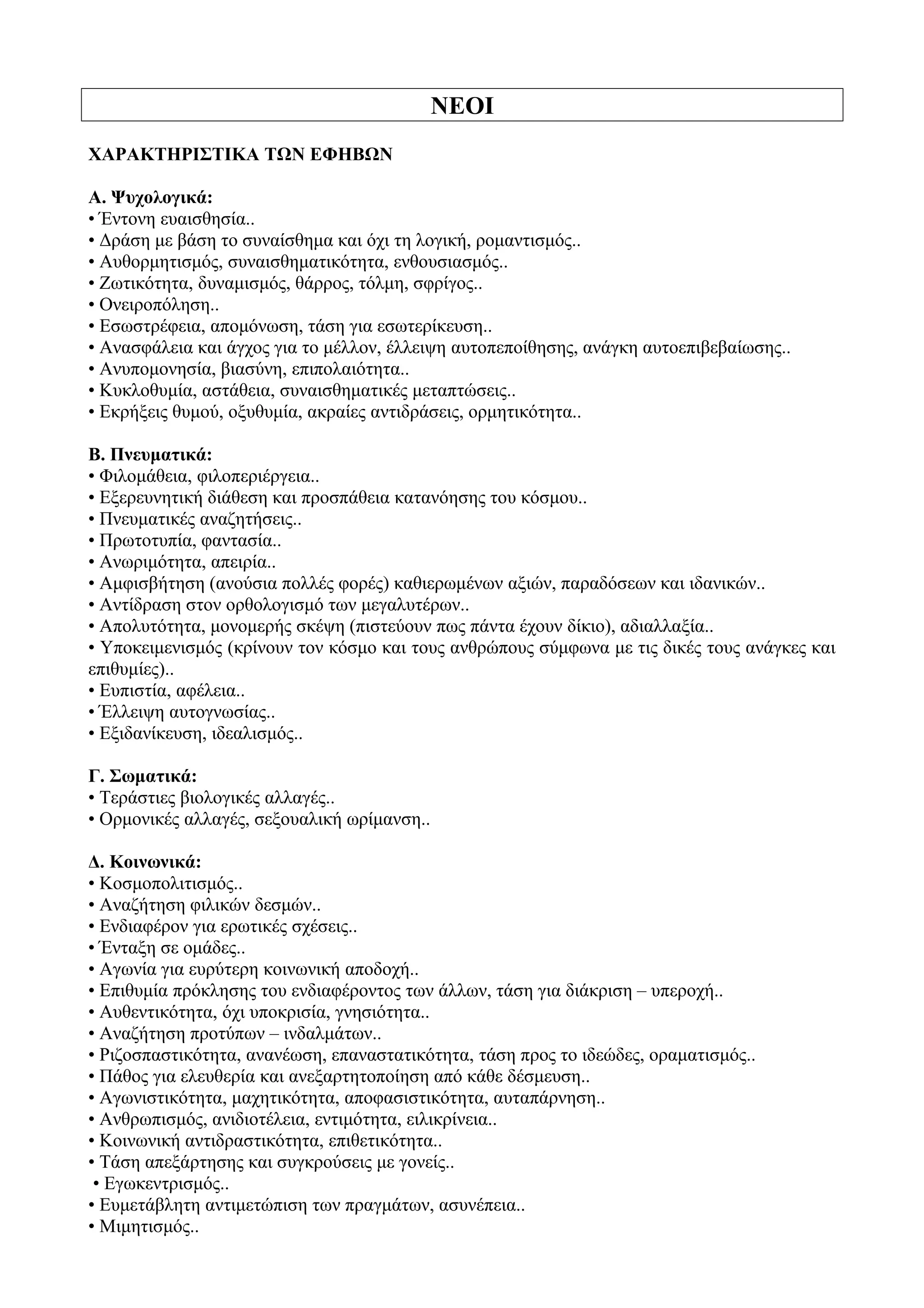 ΝΕΟΙ

ΧΑΡΑΚΤΗΡΙΣΤΙΚΑ ΤΩΝ ΕΦΗΒΩΝ

Α. Ψυχολογικά:
• Έντονη ευαισθησία..
• Δράση με βάση το συναίσθημα και όχι τη λογική, ρομαντισμός..
• Αυθορμητισμός, συναισθηματικότητα, ενθουσιασμός..
• Ζωτικότητα, δυναμισμός, θάρρος, τόλμη, σφρίγος..
• Ονειροπόληση..
• Εσωστρέφεια, απομόνωση, τάση για εσωτερίκευση..
• Ανασφάλεια και άγχος για το μέλλον, έλλειψη αυτοπεποίθησης, ανάγκη αυτοεπιβεβαίωσης..
• Ανυπομονησία, βιασύνη, επιπολαιότητα..
• Κυκλοθυμία, αστάθεια, συναισθηματικές μεταπτώσεις..
• Εκρήξεις θυμού, οξυθυμία, ακραίες αντιδράσεις, ορμητικότητα..

Β. Πνευματικά:
• Φιλομάθεια, φιλοπεριέργεια..
• Εξερευνητική διάθεση και προσπάθεια κατανόησης του κόσμου..
• Πνευματικές αναζητήσεις..
• Πρωτοτυπία, φαντασία..
• Ανωριμότητα, απειρία..
• Αμφισβήτηση (ανούσια πολλές φορές) καθιερωμένων αξιών, παραδόσεων και ιδανικών..
• Αντίδραση στον ορθολογισμό των μεγαλυτέρων..
• Απολυτότητα, μονομερής σκέψη (πιστεύουν πως πάντα έχουν δίκιο), αδιαλλαξία..
• Υποκειμενισμός (κρίνουν τον κόσμο και τους ανθρώπους σύμφωνα με τις δικές τους ανάγκες και επιθυμίες)..
• Ευπιστία, αφέλεια..
• Έλλειψη αυτογνωσίας..
• Εξιδανίκευση, ιδεαλισμός..

Γ. Σωματικά:
• Τεράστιες βιολογικές αλλαγές..
• Ορμονικές αλλαγές, σεξουαλική ωρίμανση..

Δ. Κοινωνικά:
• Κοσμοπολιτισμός..
• Αναζήτηση φιλικών δεσμών..
• Ενδιαφέρον για ερωτικές σχέσεις..
• Ένταξη σε ομάδες..
• Αγωνία για ευρύτερη κοινωνική αποδοχή..
• Επιθυμία πρόκλησης του ενδιαφέροντος των άλλων, τάση για διάκριση – υπεροχή..
• Αυθεντικότητα, όχι υποκρισία, γνησιότητα..
• Αναζήτηση προτύπων – ινδαλμάτων..
• Ριζοσπαστικότητα, ανανέωση, επαναστατικότητα, τάση προς το ιδεώδες, οραματισμός..
• Πάθος για ελευθερία και ανεξαρτητοποίηση από κάθε δέσμευση..
• Αγωνιστικότητα, μαχητικότητα, αποφασιστικότητα, αυταπάρνηση..
• Ανθρωπισμός, ανιδιοτέλεια, εντιμότητα, ειλικρίνεια..
• Κοινωνική αντιδραστικότητα, επιθετικότητα..
• Τάση απεξάρτησης και συγκρούσεις με γονείς..
• Εγωκεντρισμός..
• Ευμετάβλητη αντιμετώπιση των πραγμάτων, ασυνέπεια..
• Μιμητισμός..